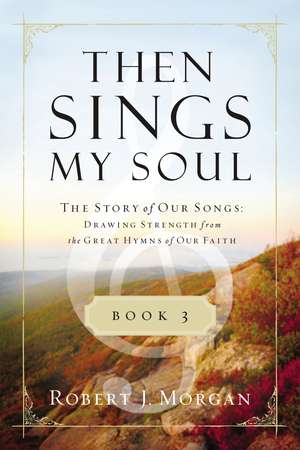 THEN SINGS MY SOUL

THE STORY of OUR SONGS: DRAWING STRENGTH from the GREAT HYMNS of OUR FAITH

BOOK 3

ROBERT J. MORGAN